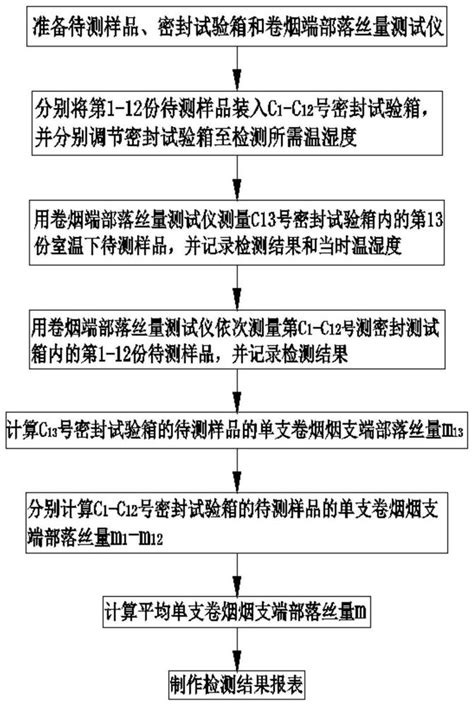 准备待测样品、密封试验箱和卷烟端部落丝量测试仪

分别将第1-12份待测样品装入$C_1$-$C_{12}$号密封试验箱，并分别调节密封试验箱至检测所需温湿度

用卷烟端部落丝量测试仪测量C13号密封试验箱内的第13份室温下待测样品，并记录检测结果和当时温湿度

用卷烟端部落丝量测试仪依次测量第$C_1$-$C_{12}$号测密封测试箱内的第1-12份待测样品，并记录检测结果

计算$C_{13}$号密封试验箱的待测样品的单支卷烟烟支端部落丝量$m_{13}$

分别计算$C_1$-$C_{12}$号密封试验箱的待测样品的单支卷烟烟支端部落丝量$m_1$-$m_{12}$

计算平均单支卷烟烟支端部落丝量m

制作检测结果报表